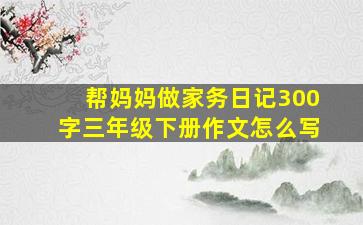 帮妈妈做家务日记300字三年级下册作文怎么写